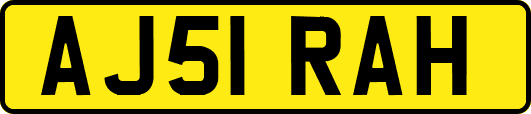 AJ51 RAH